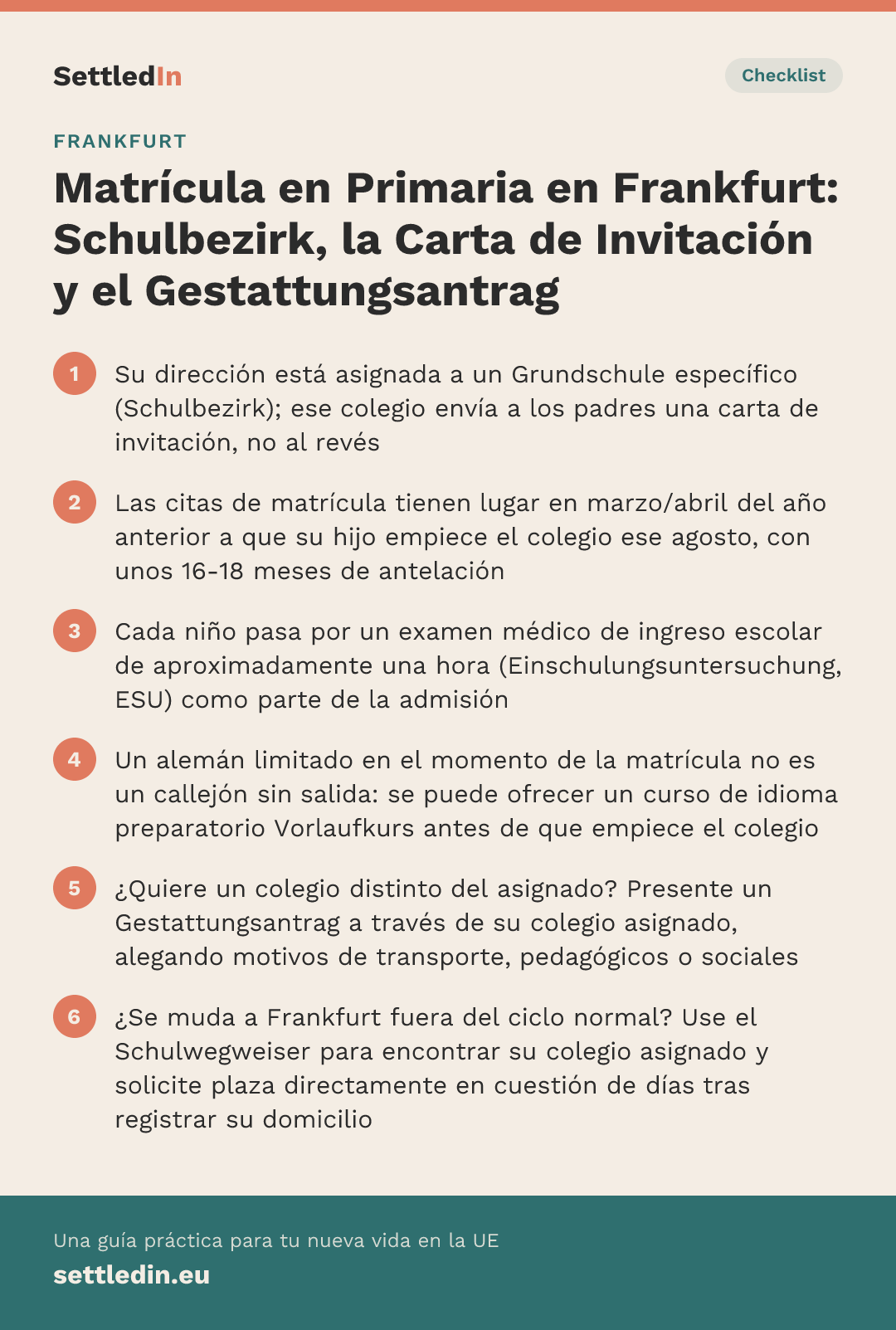 SettledIn

Checklist

FRANKFURT

Matrícula en Primaria en Frankfurt: Schulbezirk, la Carta de Invitación y el Gestattungsantrag

1 Su dirección está asignada a un Grundschule específico (Schulbezirk); ese colegio envía a los padres una carta de invitación, no al revés

2 Las citas de matrícula tienen lugar en marzo/abril del año anterior a que su hijo empiece el colegio ese agosto, con unos 16-18 meses de antelación

3 Cada niño pasa por un examen médico de ingreso escolar de aproximadamente una hora (Einschulungsuntersuchung, ESU) como parte de la admisión

4 Un alemán limitado en el momento de la matrícula no es un callejón sin salida: se puede ofrecer un curso de idioma preparatorio Vorlaufkurs antes de que empiece el colegio

5 ¿Quiere un colegio distinto del asignado? Presente un Gestattungsantrag a través de su colegio asignado, alegando motivos de transporte, pedagógicos o sociales

6 ¿Se muda a Frankfurt fuera del ciclo normal? Use el Schulwegweiser para encontrar su colegio asignado y solicite plaza directamente en cuestión de días tras registrar su domicilio

Una guía práctica para tu nueva vida en la UE

settledin.eu